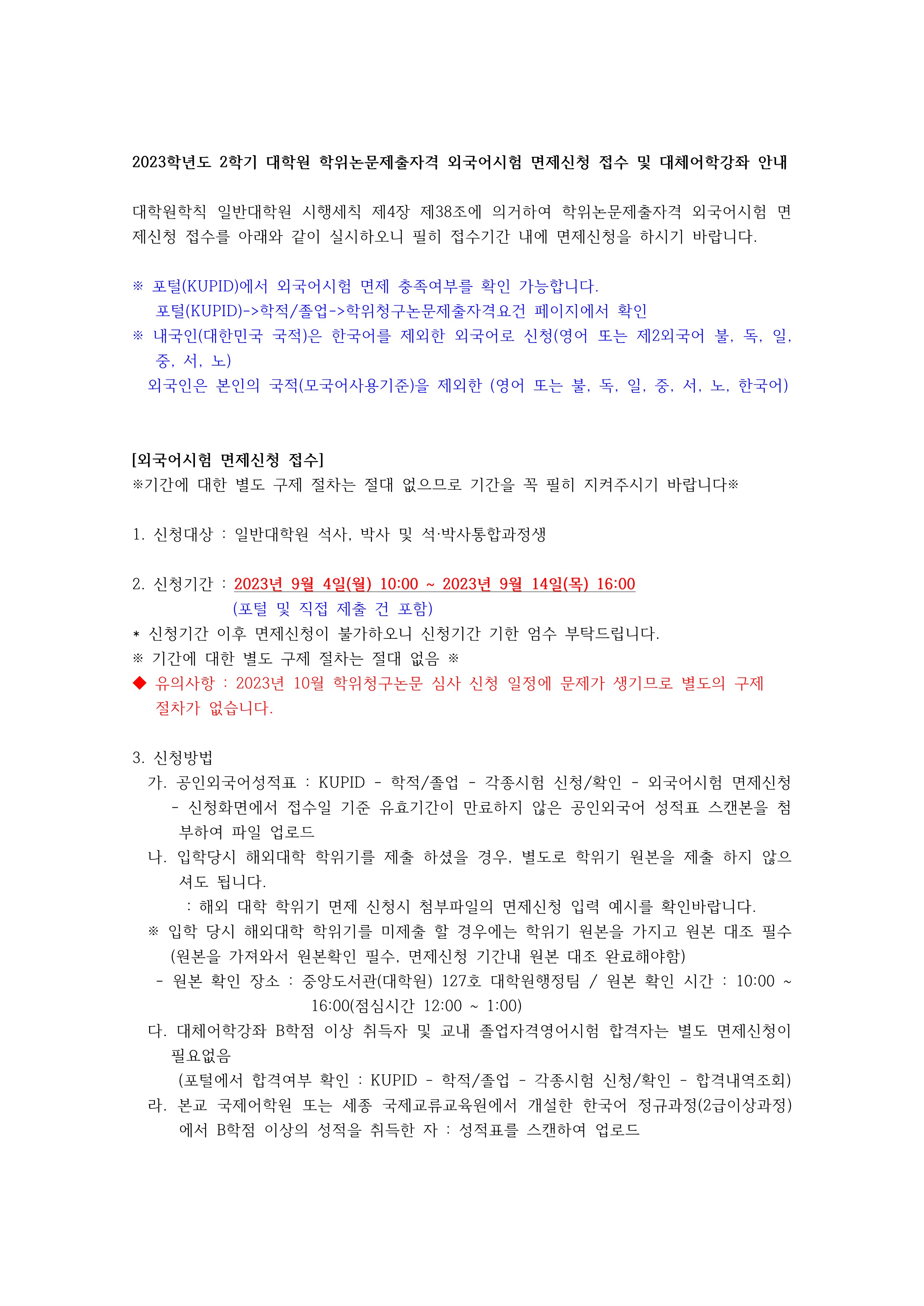 2023학년도 2학기 대학원 학위논문제출자격 외국어시험 면제신청 접수 및 대체어학강좌 안내

대학원학칙 일반대학원 시행세칙 제4장 제38조에 의거하여 학위논문제출자격 외국어시험 면제신청 접수를 아래와 같이 실시하오니 필히 접수기간 내에 면제신청을 하시기 바랍니다.

※ 포털(KUPID)에서 외국어시험 면제 충족여부를 확인 가능합니다.
포털(KUPID)->학적/졸업->학위청구논문제출자격요건 페이지에서 확인
※ 내국인(대한민국 국적)은 한국어를 제외한 외국어로 신청(영어 또는 제2외국어 불, 독, 일, 중, 서, 노)
외국인은 본인의 국적(모국어사용기준)을 제외한 (영어 또는 불, 독, 일, 중, 서, 노, 한국어)

[외국어시험 면제신청 접수]
※기간에 대한 별도 구제 절차는 절대 없으므로 기간을 꼭 필히 지켜주시기 바랍니다※

1. 신청대상 : 일반대학원 석사, 박사 및 석·박사통합과정생

2. 신청기간 : 2023년 9월 4일(월) 10:00 ~ 2023년 9월 14일(목) 16:00
(포털 및 직접 제출 건 포함)
* 신청기간 이후 면제신청이 불가하오니 신청기간 기한 엄수 부탁드립니다.
※ 기간에 대한 별도 구제 절차는 절대 없음 ※
◆ 유의사항 : 2023년 10월 학위청구논문 심사 신청 일정에 문제가 생기므로 별도의 구제 절차가 없습니다.

3. 신청방법
가. 공인외국어성적표 : KUPID - 학적/졸업 - 각종시험 신청/확인 - 외국어시험 면제신청
- 신청화면에서 접수일 기준 유효기간이 만료하지 않은 공인외국어 성적표 스캔본을 첨부하여 파일 업로드
나. 입학당시 해외대학 학위기를 제출 하셨을 경우, 별도로 학위기 원본을 제출 하지 않으셔도 됩니다.
: 해외 대학 학위기 면제 신청시 첨부파일의 면제신청 입력 예시를 확인바랍니다.
※ 입학 당시 해외대학 학위기를 미제출 할 경우에는 학위기 원본을 가지고 원본 대조 필수 (원본을 가져와서 원본확인 필수, 면제신청 기간내 원본 대조 완료해야함)
- 원본 확인 장소 : 중앙도서관(대학원) 127호 대학원행정팀 / 원본 확인 시간 : 10:00 ~ 16:00(점심시간 12:00 ~ 1:00)
다. 대체어학강좌 B학점 이상 취득자 및 교내 졸업자격영어시험 합격자는 별도 면제신청이 필요없음
(포털에서 합격여부 확인 : KUPID - 학적/졸업 - 각종시험 신청/확인 - 합격내역조회)
라. 본교 국제어학원 또는 세종 국제교류교육원에서 개설한 한국어 정규과정(2급이상과정)에서 B학점 이상의 성적을 취득한 자 : 성적표를 스캔하여 업로드